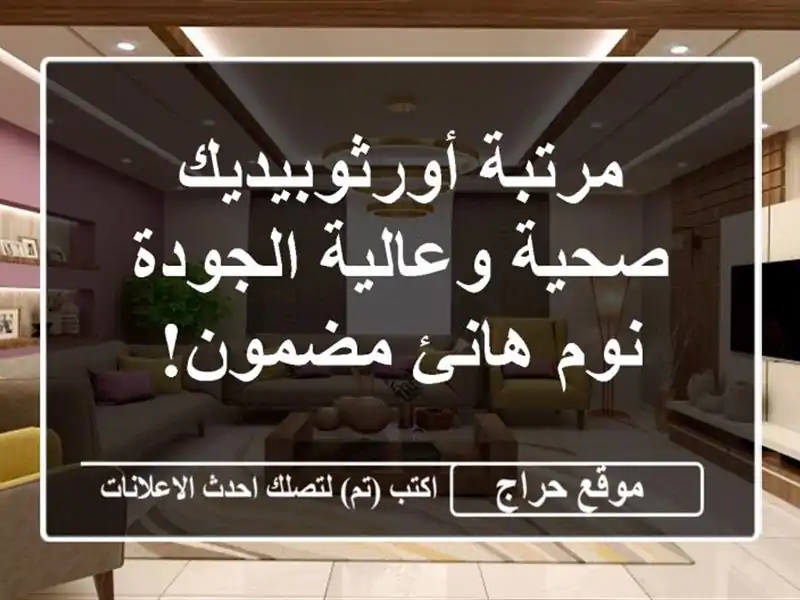 مرتبة أورثوبيديك
صحية وعالية الجودة
نوم هانئ مضمون!

موقع حراج
اكتب (تم) لتصلك احدث الاعلانات